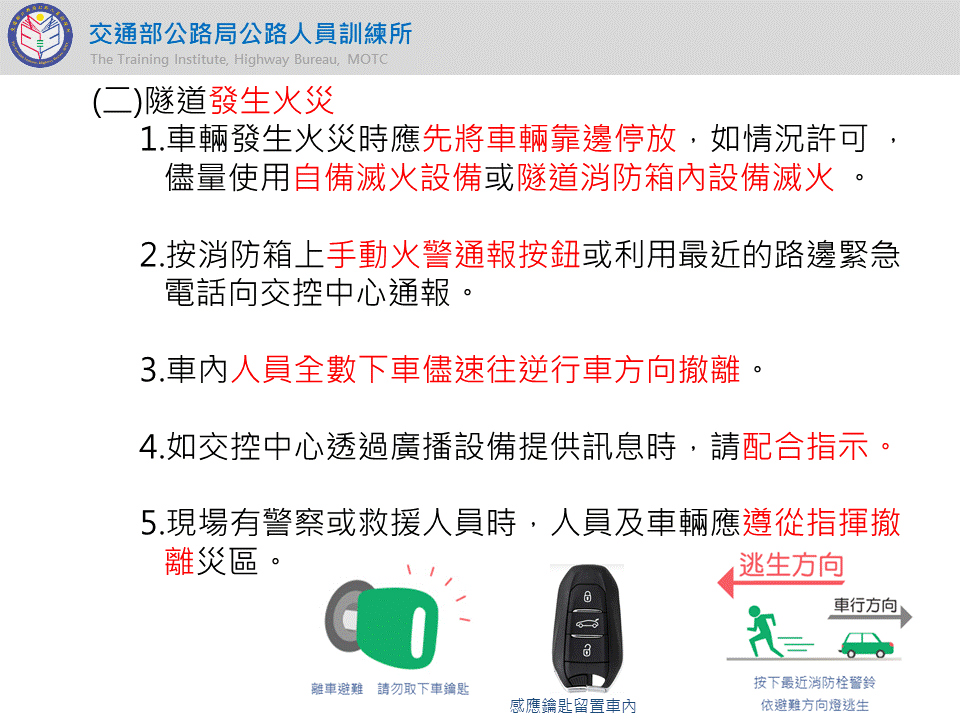 交通部公路局公路人員訓練所
The Training Institute, Highway Bureau, MOTC

(二)隧道發生火災

1.車輛發生火災時應先將車輛靠邊停放，如情況許可，儘量使用自備滅火設備或隧道消防箱內設備滅火。

2.按消防箱上手動火警通報按鈕或利用最近的路邊緊急電話向交控中心通報。

3.車內人員全數下車儘速往逆行車方向撤離。

4.如交控中心透過廣播設備提供訊息時，請配合指示。

5.現場有警察或救援人員時，人員及車輛應遵從指揮撤離災區。

離車避難　請勿取下車鑰匙

感應鑰匙留置車內

逃生方向

車行方向

按下最近消防栓警鈴
依避難方向燈逃生